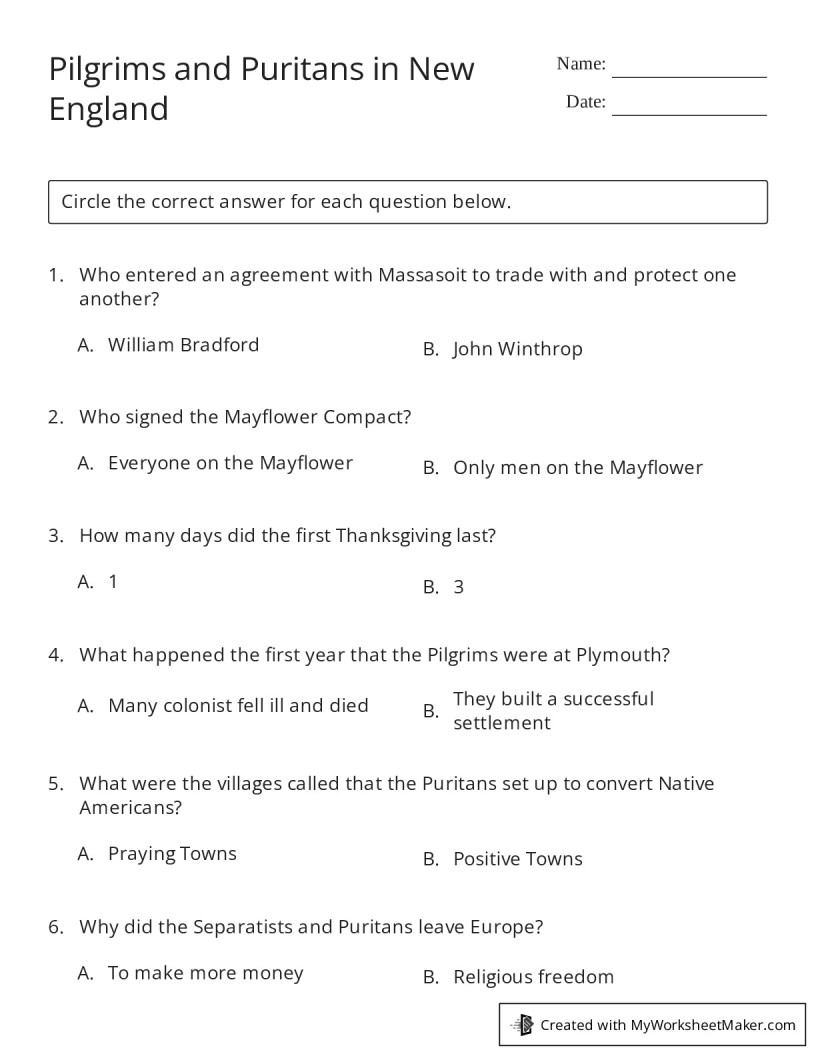 Pilgrims and Puritans in New England

Name: _______________

Date: _______________

Circle the correct answer for each question below.

1. Who entered an agreement with Massasoit to trade with and protect one another?

A. William Bradford

B. John Winthrop

2. Who signed the Mayflower Compact?

A. Everyone on the Mayflower

B. Only men on the Mayflower

3. How many days did the first Thanksgiving last?

A. 1

B. 3

4. What happened the first year that the Pilgrims were at Plymouth?

A. Many colonist fell ill and died

B. They built a successful settlement

5. What were the villages called that the Puritans set up to convert Native Americans?

A. Praying Towns

B. Positive Towns

6. Why did the Separatists and Puritans leave Europe?

A. To make more money

B. Religious freedom

Created with MyWorksheetMaker.com